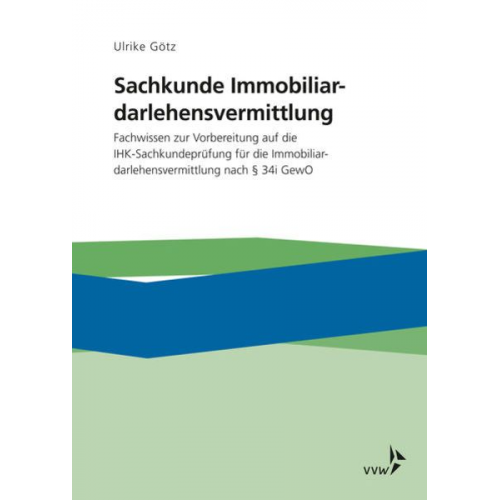 Ulrike Götz

Sachkunde Immobiliardarlehensvermittlung

Fachwissen zur Vorbereitung auf die IHK-Sachkundeprüfung für die Immobiliardarlehensvermittlung nach § 34i GewO

VVW